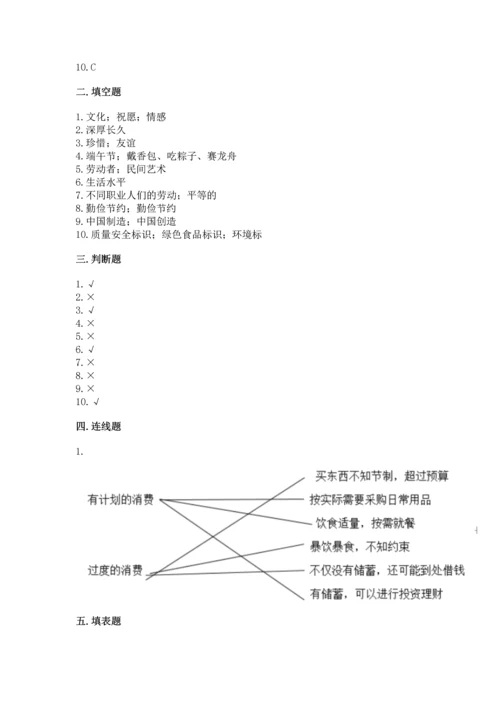 10. C

二. 填空题

1. 文化；祝愿；情感
2. 深厚长久
3. 珍惜；友谊
4. 端午节；戴香包、吃粽子、赛龙舟
5. 劳动者；民间艺术
6. 生活水平
7. 不同职业人们的劳动；平等的
8. 勤俭节约；勤俭节约
9. 中国制造；中国创造
10. 质量安全标识；绿色食品标识；环境标

三. 判断题

1. √
2. ×
3. √
4. ×
5. ×
6. √
7. ×
8. ×
9. ×
10. √

四. 连线题

1.

有计划的消费

过度的消费

买东西不知节制，超过预算

按实际需要采购日常用品

饮食适量，按需就餐

暴饮暴食，不知约束

不仅没有储蓄，还可能到处借钱

有储蓄，可以进行投资理财

五. 填表题